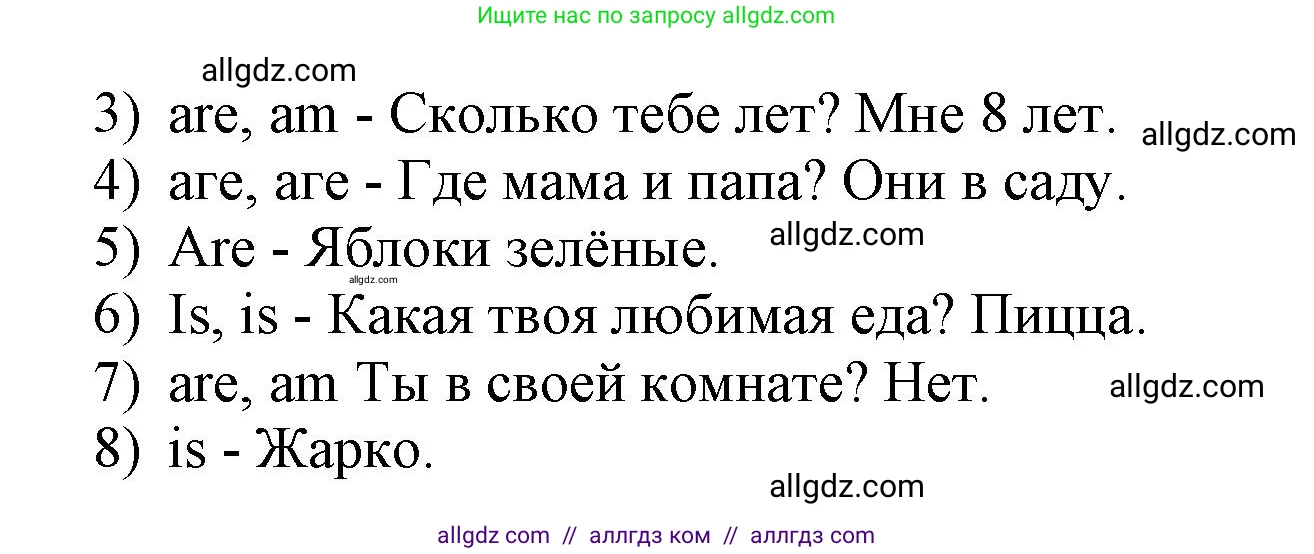 Ищите нас по запросу allgdz.com

allgdz.com

3) are, am - Сколько тебе лет? Мне 8 лет. allgdz.com

4) are, are - Где мама и папа? Они в саду.

5) Are - Яблоки зелёные. allgdz.com

allgdz.com

6) Is, is - Какая твоя любимая еда? Пицца.

7) are, am Ты в своей комнате? Нет. allgdz.com

8) is - Жарко.

allgdz.com

allgdz com // аллгдз ком // аллгдз com